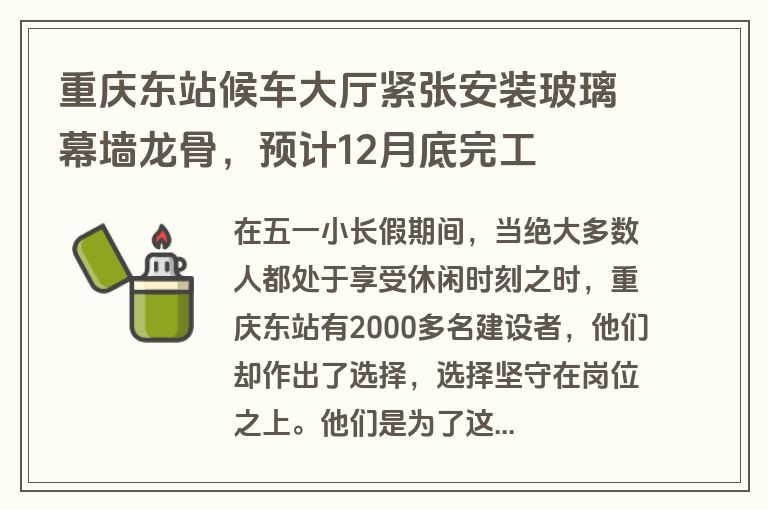 重庆东站候车大厅紧张安装玻璃幕墙龙骨，预计12月底完工

在五一小长假期间，当绝大多数人都处于享受休闲时刻之时，重庆东站有2000多名建设者，他们却作出了选择，选择坚守在岗位之上。他们是为了这...